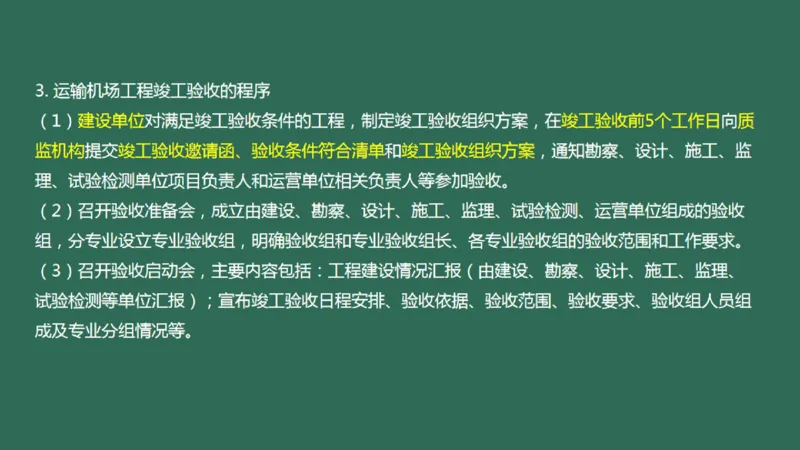 3. 运输机场工程竣工验收的程序

（1）建设单位对满足竣工验收条件的工程，制定竣工验收组织方案，在竣工验收前5个工作日向质监机构提交竣工验收邀请函、验收条件符合清单和竣工验收组织方案，通知勘察、设计、施工、监理、试验检测单位项目负责人和运营单位相关负责人等参加验收。

（2）召开验收准备会，成立由建设、勘察、设计、施工、监理、试验检测、运营单位组成的验收组，分专业设立专业验收组，明确验收组和专业验收组长、各专业验收组的验收范围和工作要求。

（3）召开验收启动会，主要内容包括：工程建设情况汇报（由建设、勘察、设计、施工、监理、试验检测等单位汇报）；宣布竣工验收日程安排、验收依据、验收范围、验收要求、验收组人员组成及专业分组情况等。